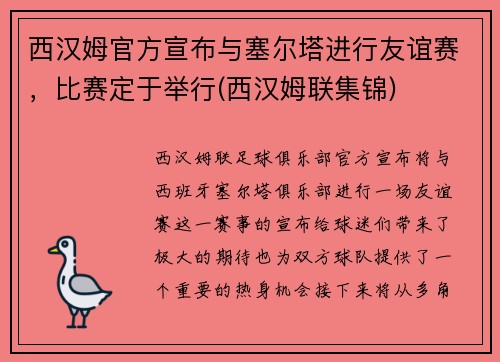 西汉姆官方宣布与塞尔塔进行友谊赛，比赛定于举行(西汉姆联集锦)

西汉姆联足球俱乐部官方宣布将与西班牙塞尔塔俱乐部进行一场友谊赛这一赛事的宣布给球迷们带来了极大的期待也为双方球队提供了一个重要的热身机会接下来将从多角